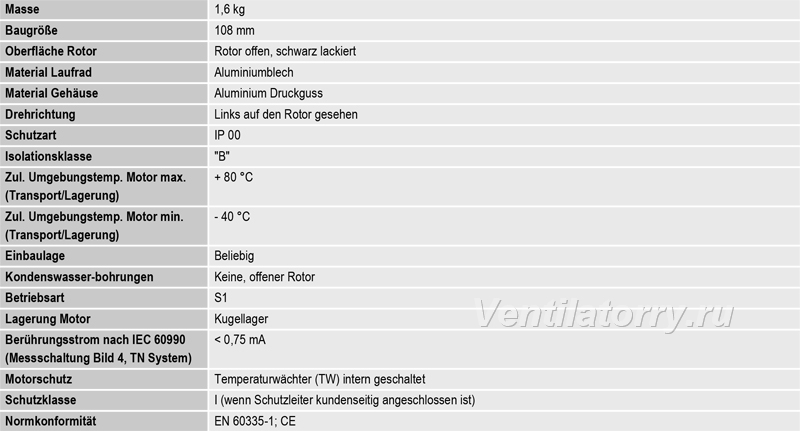 | Masse | 1,6 kg |
|---|---|
| Baugröße | 108 mm |
| Oberfläche Rotor | Rotor offen, schwarz lackiert |
| Material Laufrad | Aluminiumblech |
| Material Gehäuse | Aluminium Druckguss |
| Drehrichtung | Links auf den Rotor gesehen |
| Schutzart | IP 00 |
| Isolationsklasse | "B" |
| Zul. Umgebungstemp. Motor max. (Transport/Lagerung) | + 80 °C |
| Zul. Umgebungstemp. Motor min. (Transport/Lagerung) | - 40 °C |
| Einbaulage | Beliebig |
| Kondenswasser-bohrungen | Keine, offener Rotor |
| Betriebsart | S1 |
| Lagerung Motor | Kugellager |
| Berührungsstrom nach IEC 60990 (Messschaltung Bild 4, TN System) | < 0,75 mA |
| Motorschutz | Temperaturwächter (TW) intern geschaltet |
| Schutzklasse | I (wenn Schutzleiter kundenseitig angeschlossen ist) |
| Normkonformität | EN 60335-1; CE |

Ventilatorry.ru